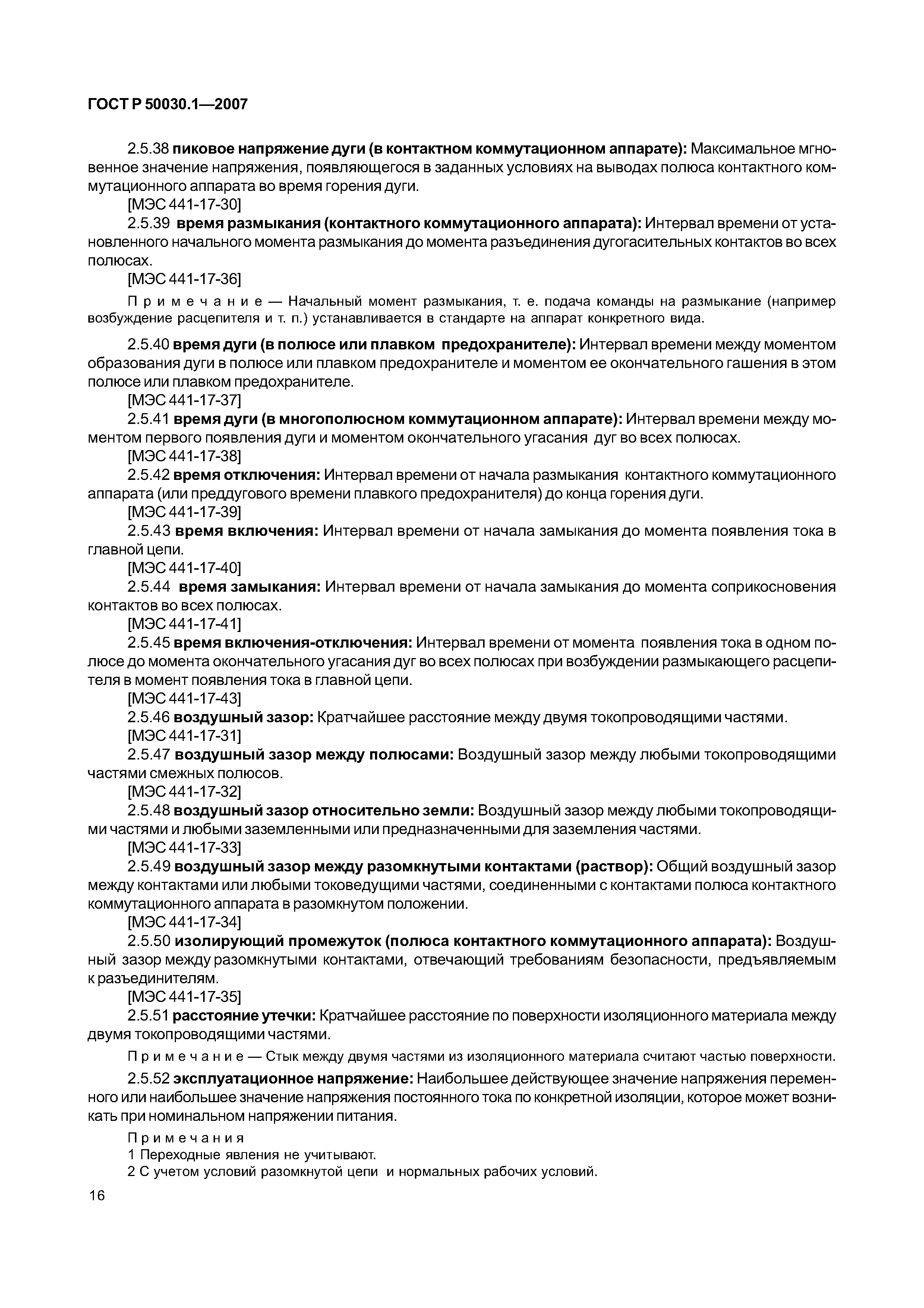 ГОСТ Р 50030.1—2007

2.5.38 пиковое напряжение дуги (в контактном коммутационном аппарате): Максимальное мгновенное значение напряжения, появляющегося в заданных условиях на выводах полюса контактного коммутационного аппарата во время горения дуги.

[МЭС 441-17-30]

2.5.39 время размыкания (контактного коммутационного аппарата): Интервал времени от установленного начального момента размыкания до момента разъединения дугогасительных контактов во всех полюсах.

[МЭС 441-17-36]

Примечание — Начальный момент размыкания, т. е. подача команды на размыкание (например возбуждение расцепителя и т. п.) устанавливается в стандарте на аппарат конкретного вида.

2.5.40 время дуги (в полюсе или плавком предохранителе): Интервал времени между моментом образования дуги в полюсе или плавком предохранителе и моментом ее окончательного гашения в этом полюсе или плавком предохранителе.

[МЭС 441-17-37]

2.5.41 время дуги (в многополюсном коммутационном аппарате): Интервал времени между моментом первого появления дуги и моментом окончательного угасания дуг во всех полюсах.

[МЭС 441-17-38]

2.5.42 время отключения: Интервал времени от начала размыкания контактного коммутационного аппарата (или преддугового времени плавкого предохранителя) до конца горения дуги.

[МЭС 441-17-39]

2.5.43 время включения: Интервал времени от начала замыкания до момента появления тока в главной цепи.

[МЭС 441-17-40]

2.5.44 время замыкания: Интервал времени от начала замыкания до момента соприкосновения контактов во всех полюсах.

[МЭС 441-17-41]

2.5.45 время включения-отключения: Интервал времени от момента появления тока в одном полюсе до момента окончательного угасания дуг во всех полюсах при возбуждении размыкающего расцепителя в момент появления тока в главной цепи.

[МЭС 441-17-43]

2.5.46 воздушный зазор: Кратчайшее расстояние между двумя токопроводящими частями.

[МЭС 441-17-31]

2.5.47 воздушный зазор между полюсами: Воздушный зазор между любыми токопроводящими частями смежных полюсов.

[МЭС 441-17-32]

2.5.48 воздушный зазор относительно земли: Воздушный зазор между любыми токопроводящими частями и любыми заземленными или предназначенными для заземления частями.

[МЭС 441-17-33]

2.5.49 воздушный зазор между разомкнутыми контактами (раствор): Общий воздушный зазор между контактами или любыми токоведущими частями, соединенными с контактами полюса контактного коммутационного аппарата в разомкнутом положении.

[МЭС 441-17-34]

2.5.50 изолирующий промежуток (полюса контактного коммутационного аппарата): Воздушный зазор между разомкнутыми контактами, отвечающий требованиям безопасности, предъявляемым к разъединителям.

[МЭС 441-17-35]

2.5.51 расстояние утечки: Кратчайшее расстояние по поверхности изоляционного материала между двумя токопроводящими частями.

Примечание — Стык между двумя частями из изоляционного материала считают частью поверхности.

2.5.52 эксплуатационное напряжение: Наибольшее действующее значение напряжения переменного или наибольшее значение напряжения постоянного тока по конкретной изоляции, которое может возникать при номинальном напряжении питания.

Примечания
1 Переходные явления не учитывают.
2 С учетом условий разомкнутой цепи и нормальных рабочих условий.

16